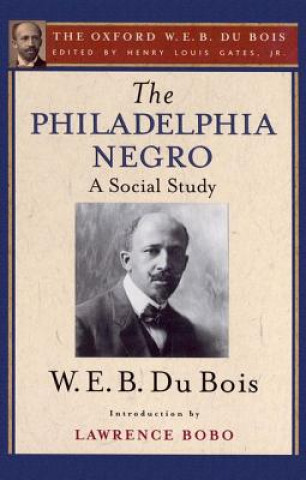 THE OXFORD W.E.B. DU BOIS
EDITED BY HENRY LOUIS GATES, JR.

The
PHILADELPHIA
NEGRO
A Social Study

W. E. B. Du Bois

Introduction by
LAWRENCE BOBO